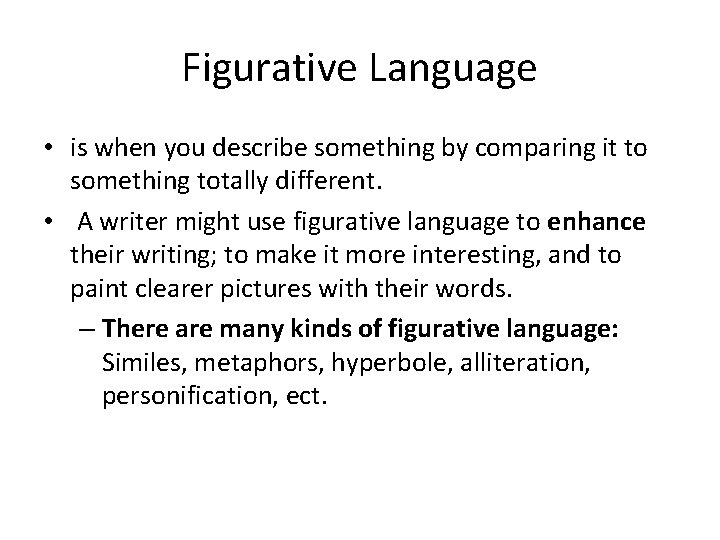 Figurative Language

• is when you describe something by comparing it to something totally different.

• A writer might use figurative language to enhance their writing; to make it more interesting, and to paint clearer pictures with their words.

– There are many kinds of figurative language: Similes, metaphors, hyperbole, alliteration, personification, ect.